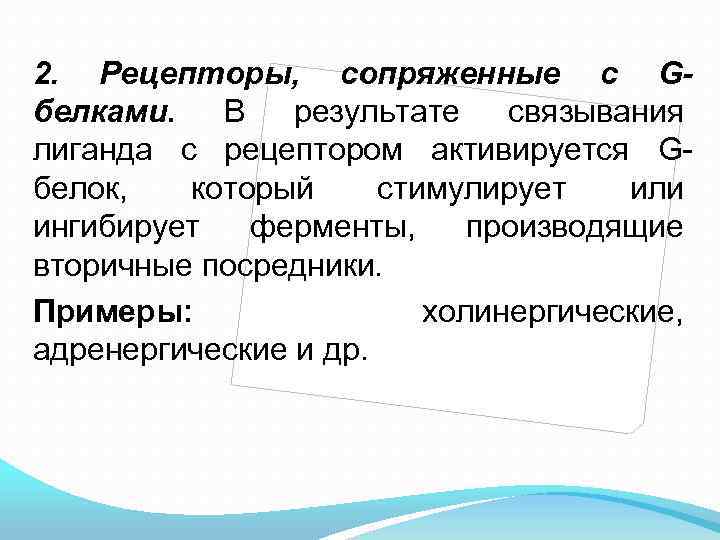 2. Рецепторы, сопряженные с G-белками. В результате связывания лиганда с рецептором активируется G-белок, который стимулирует или ингибирует ферменты, производящие вторичные посредники.

Примеры: холинергические, адренергические и др.